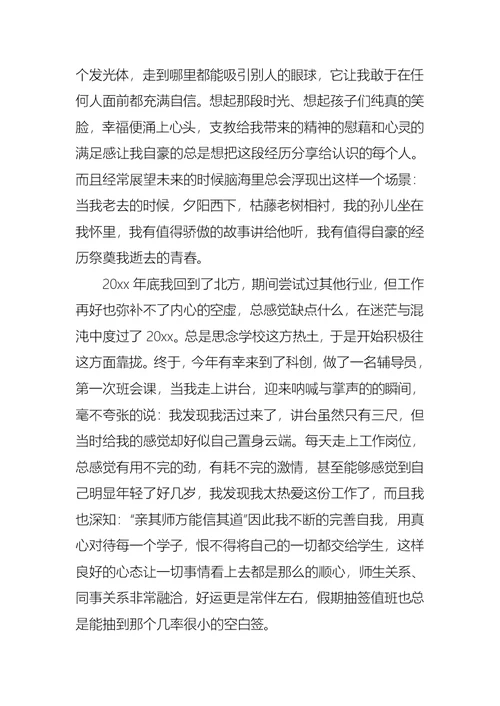 个发光体，走到哪里都能吸引别人的眼球，它让我敢于在任何人面前都充满自信。想起那段时光、想起孩子们纯真的笑脸，幸福便涌上心头，支教给我带来的精神的慰藉和心灵的满足感让我自豪的总是想把这段经历分享给认识的每个人。而且经常展望未来的时候脑海里总会浮现出这样一个场景：当我老去的时候，夕阳西下，枯藤老树相衬，我的孙儿坐在我怀里，我有值得骄傲的故事讲给他听，我有值得自豪的经历祭奠我逝去的青春。

20xx 年底我回到了北方，期间尝试过其他行业，但工作再好也弥补不了内心的空虚，总感觉缺点什么，在迷茫与混沌中度过了 20xx。总是思念学校这方热土，于是开始积极往这方面靠拢。终于，今年有幸来到了科创，做了一名辅导员，第一次班会课，当我走上讲台，迎来呐喊与掌声的的瞬间，毫不夸张的说：我发现我活过来了，讲台虽然只有三尺，但当时给我的感觉却好似自己置身云端。每天走上工作岗位，总感觉有用不完的劲，有耗不完的激情，甚至能够感觉到自己明显年轻了好几岁，我发现我太热爱这份工作了，而且我也深知："亲其师方能信其道"因此我不断的完善自我，用真心对待每一个学子，恨不得将自己的一切都交给学生，这样良好的心态让一切事情看上去都是那么的顺心，师生关系、同事关系非常融洽，好运更是常伴左右，假期抽签值班也总是能抽到那个几率很小的空白签。